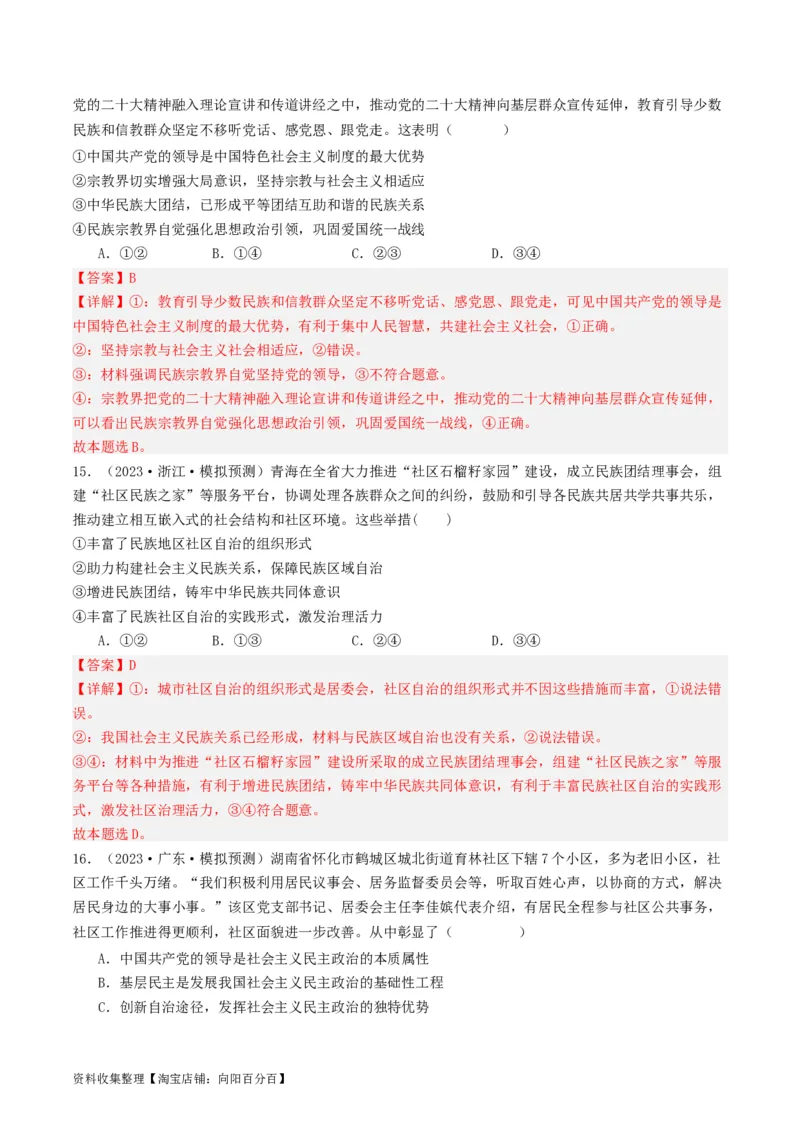 党的二十大精神融入理论宣讲和传道讲经之中，推动党的二十大精神向基层群众宣传延伸，教育引导少数民族和信教群众坚定不移听党话、感党恩、跟党走。这表明（　　）

①中国共产党的领导是中国特色社会主义制度的最大优势
②宗教界切实增强大局意识，坚持宗教与社会主义相适应
③中华民族大团结，已形成平等团结互助和谐的民族关系
④民族宗教界自觉强化思想政治引领，巩固爱国统一战线

A．①②　　B．①④　　C．②③　　D．③④

【答案】B
【详解】①：教育引导少数民族和信教群众坚定不移听党话、感党恩、跟党走，可见中国共产党的领导是中国特色社会主义制度的最大优势，有利于集中人民智慧，共建社会主义社会，①正确。
②：坚持宗教与社会主义社会相适应，②错误。
③：材料强调民族宗教界自觉坚持党的领导，③不符合题意。
④：宗教界把党的二十大精神融入理论宣讲和传道讲经之中，推动党的二十大精神向基层群众宣传延伸，可以看出民族宗教界自觉强化思想政治引领，巩固爱国统一战线，④正确。
故本题选B。

15．（2023·浙江·模拟预测）青海在全省大力推进“社区石榴籽家园”建设，成立民族团结理事会，组建“社区民族之家”等服务平台，协调处理各族群众之间的纠纷，鼓励和引导各民族共居共学共事共乐，推动建立相互嵌入式的社会结构和社区环境。这些举措（　　）

①丰富了民族地区社区自治的组织形式
②助力构建社会主义民族关系，保障民族区域自治
③增进民族团结，铸牢中华民族共同体意识
④丰富了民族社区自治的实践形式，激发治理活力

A．①②　　B．①③　　C．②④　　D．③④

【答案】D
【详解】①：城市社区自治的组织形式是居委会，社区自治的组织形式并不因这些措施而丰富，①说法错误。
②：我国社会主义民族关系已经形成，材料与民族区域自治也没有关系，②说法错误。
③④：材料中为推进“社区石榴籽家园”建设所采取的成立民族团结理事会，组建“社区民族之家”等服务平台等各种措施，有利于增进民族团结，铸牢中华民族共同体意识，有利于丰富民族社区自治的实践形式，激发社区治理活力，③④符合题意。
故本题选D。

16．（2023·广东·模拟预测）湖南省怀化市鹤城区城北街道育林社区下辖7个小区，多为老旧小区，社区工作千头万绪。“我们积极利用居民议事会、居务监督委员会等，听取百姓心声，以协商的方式，解决居民身边的大事小事。”该区党支部书记、居委会主任李佳娱代表介绍，有居民全程参与社区公共事务，社区工作推进得更顺利，社区面貌进一步改善。从中彰显了（　　）

A．中国共产党的领导是社会主义民主政治的本质属性
B．基层民主是发展我国社会主义民主政治的基础性工程
C．创新自治途径，发挥社会主义民主政治的独特优势

资料收集整理【淘宝店铺：向阳百分百】